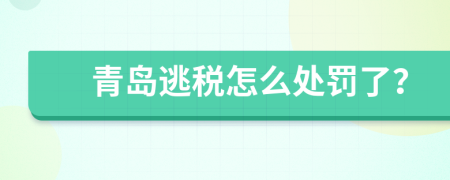 青岛逃税怎么处罚了?